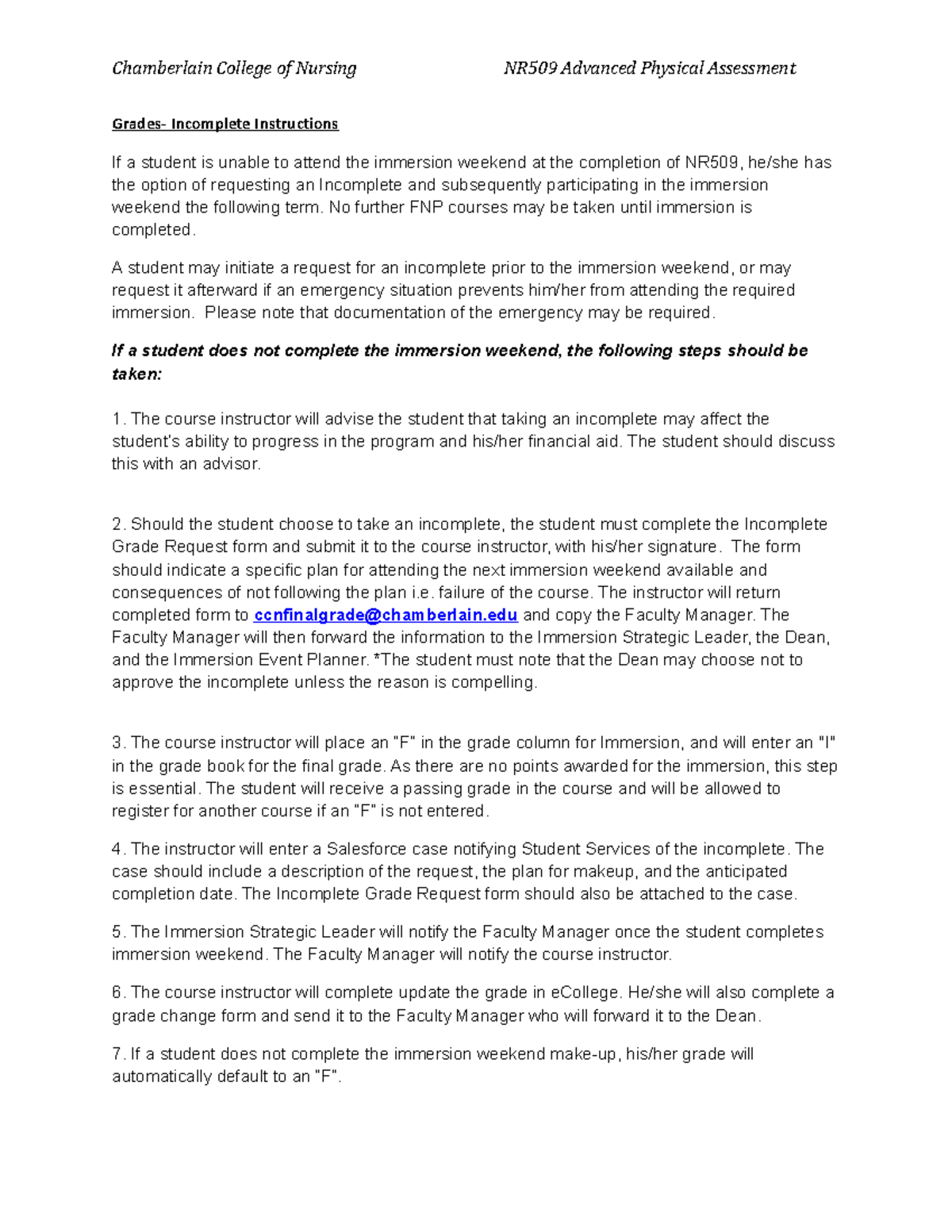 Chamberlain College of Nursing NR509 Advanced Physical Assessment

Grades- Incomplete Instructions

If a student is unable to attend the immersion weekend at the completion of NR509, he/she has the option of requesting an Incomplete and subsequently participating in the immersion weekend the following term. No further FNP courses may be taken until immersion is completed.

A student may initiate a request for an incomplete prior to the immersion weekend, or may request it afterward if an emergency situation prevents him/her from attending the required immersion. Please note that documentation of the emergency may be required.

If a student does not complete the immersion weekend, the following steps should be taken:

1. The course instructor will advise the student that taking an incomplete may affect the student's ability to progress in the program and his/her financial aid. The student should discuss this with an advisor.

2. Should the student choose to take an incomplete, the student must complete the Incomplete Grade Request form and submit it to the course instructor, with his/her signature. The form should indicate a specific plan for attending the next immersion weekend available and consequences of not following the plan i.e. failure of the course. The instructor will return completed form to ccnfinalgrade@chamberlain.edu and copy the Faculty Manager. The Faculty Manager will then forward the information to the Immersion Strategic Leader, the Dean, and the Immersion Event Planner. *The student must note that the Dean may choose not to approve the incomplete unless the reason is compelling.

3. The course instructor will place an "F" in the grade column for Immersion, and will enter an "I" in the grade book for the final grade. As there are no points awarded for the immersion, this step is essential. The student will receive a passing grade in the course and will be allowed to register for another course if an "F" is not entered.

4. The instructor will enter a Salesforce case notifying Student Services of the incomplete. The case should include a description of the request, the plan for makeup, and the anticipated completion date. The Incomplete Grade Request form should also be attached to the case.

5. The Immersion Strategic Leader will notify the Faculty Manager once the student completes immersion weekend. The Faculty Manager will notify the course instructor.

6. The course instructor will complete update the grade in eCollege. He/she will also complete a grade change form and send it to the Faculty Manager who will forward it to the Dean.

7. If a student does not complete the immersion weekend make-up, his/her grade will automatically default to an "F".